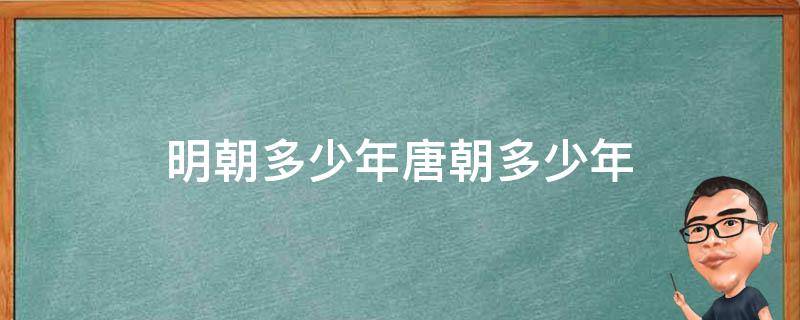 明朝多少年唐朝多少年